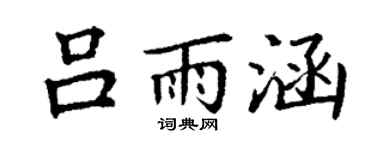 吕雨涵

词典网